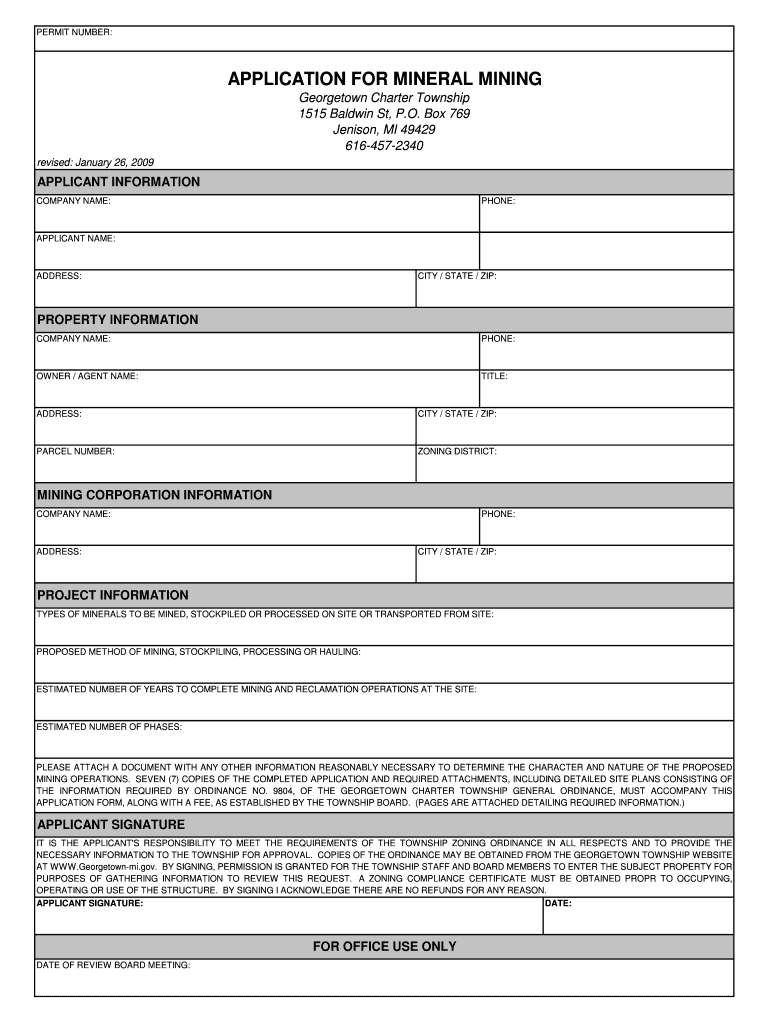 PERMIT NUMBER:

APPLICATION FOR MINERAL MINING

Georgetown Charter Township
1515 Baldwin St, P.O. Box 769
Jenison, MI 49429
616-457-2340

revised: January 26, 2009

APPLICANT INFORMATION

COMPANY NAME:
PHONE:

APPLICANT NAME:

ADDRESS:
CITY / STATE / ZIP:

PROPERTY INFORMATION

COMPANY NAME:
PHONE:

OWNER / AGENT NAME:
TITLE:

ADDRESS:
CITY / STATE / ZIP:

PARCEL NUMBER:
ZONING DISTRICT:

MINING CORPORATION INFORMATION

COMPANY NAME:
PHONE:

ADDRESS:
CITY / STATE / ZIP:

PROJECT INFORMATION

TYPES OF MINERALS TO BE MINED, STOCKPILED OR PROCESSED ON SITE OR TRANSPORTED FROM SITE:

PROPOSED METHOD OF MINING, STOCKPILING, PROCESSING OR HAULING:

ESTIMATED NUMBER OF YEARS TO COMPLETE MINING AND RECLAMATION OPERATIONS AT THE SITE:

ESTIMATED NUMBER OF PHASES:

PLEASE ATTACH A DOCUMENT WITH ANY OTHER INFORMATION REASONABLY NECESSARY TO DETERMINE THE CHARACTER AND NATURE OF THE PROPOSED MINING OPERATIONS. SEVEN (7) COPIES OF THE COMPLETED APPLICATION AND REQUIRED ATTACHMENTS, INCLUDING DETAILED SITE PLANS CONSISTING OF THE INFORMATION REQUIRED BY ORDINANCE NO. 9804, OF THE GEORGETOWN CHARTER TOWNSHIP GENERAL ORDINANCE, MUST ACCOMPANY THIS APPLICATION FORM, ALONG WITH A FEE, AS ESTABLISHED BY THE TOWNSHIP BOARD. (PAGES ARE ATTACHED DETAILING REQUIRED INFORMATION.)

APPLICANT SIGNATURE

IT IS THE APPLICANT'S RESPONSIBILITY TO MEET THE REQUIREMENTS OF THE TOWNSHIP ZONING ORDINANCE IN ALL RESPECTS AND TO PROVIDE THE NECESSARY INFORMATION TO THE TOWNSHIP FOR APPROVAL. COPIES OF THE ORDINANCE MAY BE OBTAINED FROM THE GEORGETOWN TOWNSHIP WEBSITE AT WWW.Georgetown-mi.gov. BY SIGNING, PERMISSION IS GRANTED FOR THE TOWNSHIP STAFF AND BOARD MEMBERS TO ENTER THE SUBJECT PROPERTY FOR PURPOSES OF GATHERING INFORMATION TO REVIEW THIS REQUEST. A ZONING COMPLIANCE CERTIFICATE MUST BE OBTAINED PROPR TO OCCUPYING, OPERATING OR USE OF THE STRUCTURE. BY SIGNING I ACKNOWLEDGE THERE ARE NO REFUNDS FOR ANY REASON.

APPLICANT SIGNATURE:
DATE:

FOR OFFICE USE ONLY

DATE OF REVIEW BOARD MEETING: